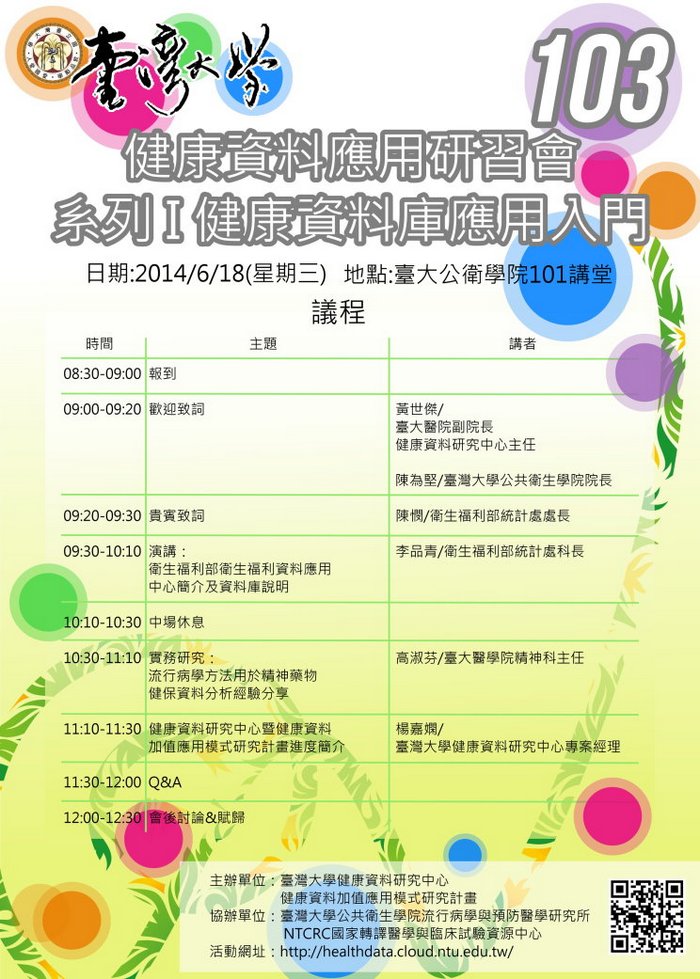 臺灣大學

103

健康資料應用研習會
系列 I 健康資料庫應用入門

日期:2014/6/18(星期三) 地點:臺大公衛學院101講堂

議程

| 時間 | 主題 | 講者 |
|---|---|---|
| 08:30-09:00 | 報到 | |
| 09:00-09:20 | 歡迎致詞 | 黃世傑/ 臺大醫院副院長 健康資料研究中心主任 陳為堅/臺灣大學公共衛生學院院長 |
| 09:20-09:30 | 貴賓致詞 | 陳憫/衛生福利部統計處處長 |
| 09:30-10:10 | 演講： 衛生福利部衛生福利資料應用中心簡介及資料庫說明 | 李品青/衛生福利部統計處科長 |
| 10:10-10:30 | 中場休息 | |
| 10:30-11:10 | 實務研究： 流行病學方法用於精神藥物健保資料分析經驗分享 | 高淑芬/臺大醫學院精神科主任 |
| 11:10-11:30 | 健康資料研究中心暨健康資料加值應用模式研究計畫進度簡介 | 楊嘉嫻/ 臺灣大學健康資料研究中心專案經理 |
| 11:30-12:00 | Q&A | |
| 12:00-12:30 | 會後討論&賦歸 | |

主辦單位：臺灣大學健康資料研究中心
健康資料加值應用模式研究計畫
協辦單位：臺灣大學公共衛生學院流行病學與預防醫學研究所
NTCRC國家轉譯醫學與臨床試驗資源中心
活動網址：http://healthdata.cloud.ntu.edu.tw/